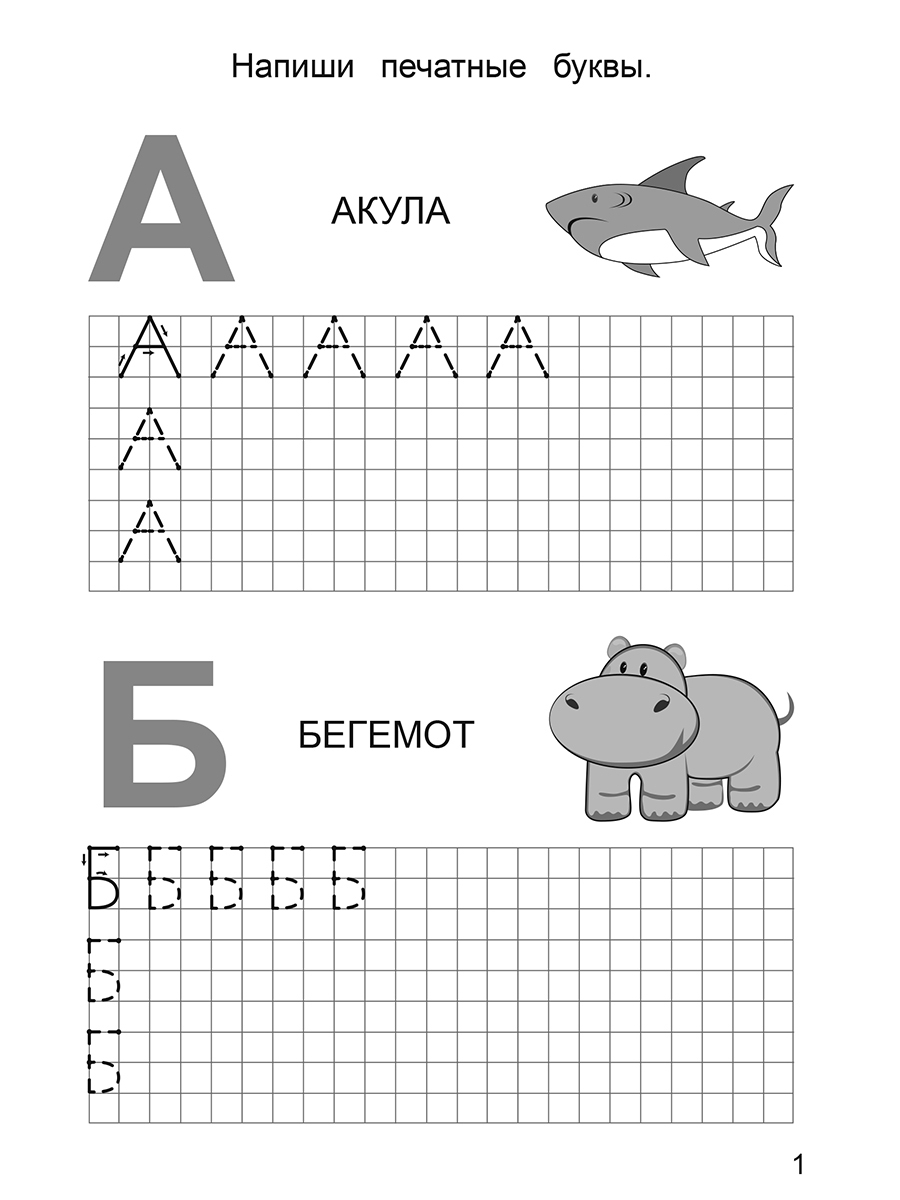 Напиши печатные буквы.

А

АКУЛА

А А А А А
А
А

Б

БЕГЕМОТ

Б Б Б Б Б
Б
Б

1